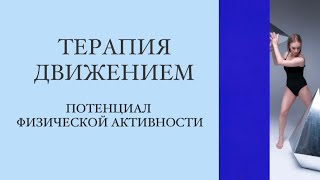 ТЕРАПИЯ ДВИЖЕНИЕМ

ПОТЕНЦИАЛ ФИЗИЧЕСКОЙ АКТИВНОСТИ